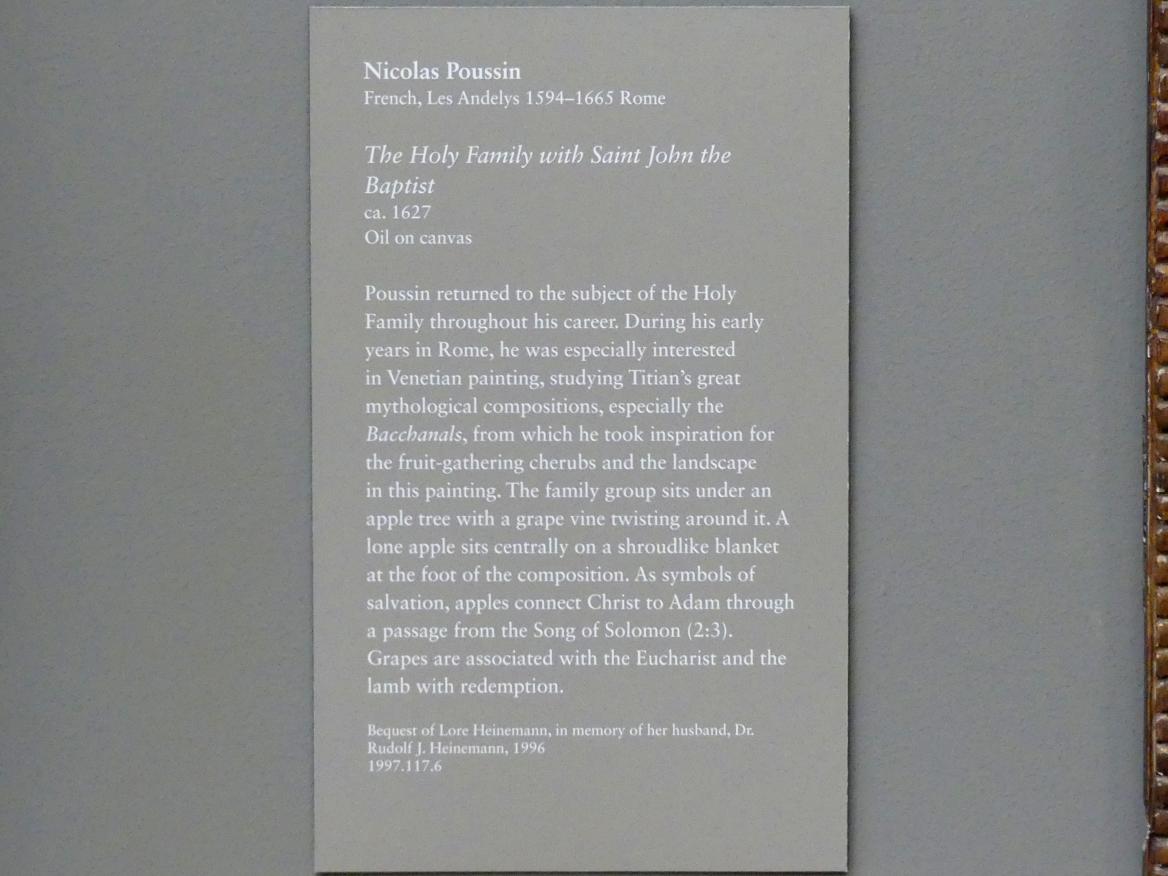 Nicolas Poussin
French, Les Andelys 1594–1665 Rome

The Holy Family with Saint John the Baptist
ca. 1627
Oil on canvas

Poussin returned to the subject of the Holy Family throughout his career. During his early years in Rome, he was especially interested in Venetian painting, studying Titian's great mythological compositions, especially the Bacchanals, from which he took inspiration for the fruit-gathering cherubs and the landscape in this painting. The family group sits under an apple tree with a grape vine twisting around it. A lone apple sits centrally on a shroudlike blanket at the foot of the composition. As symbols of salvation, apples connect Christ to Adam through a passage from the Song of Solomon (2:3). Grapes are associated with the Eucharist and the lamb with redemption.

Bequest of Lore Heinemann, in memory of her husband, Dr. Rudolf J. Heinemann, 1996
1997.117.6